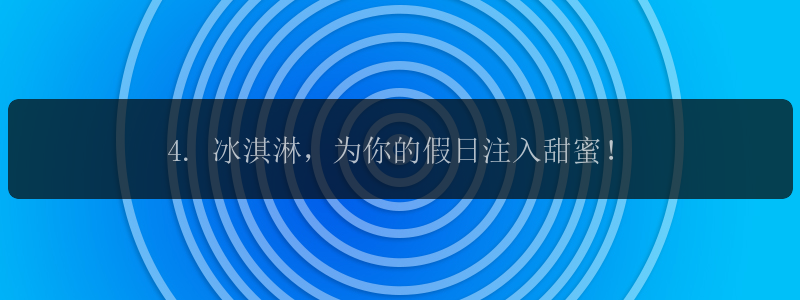 4. 冰淇淋，为你的假日注入甜蜜！